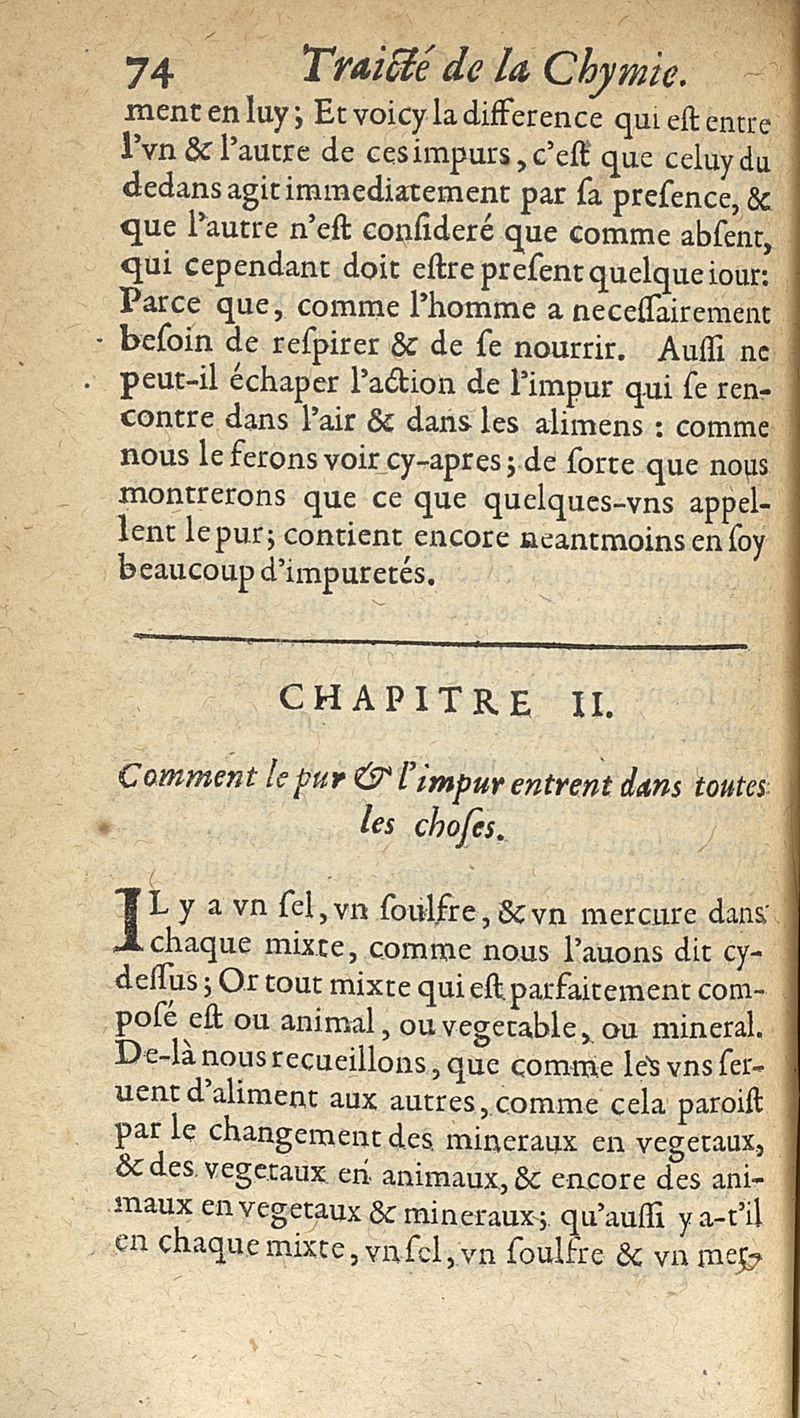 74 Traicté de la Chymie.

ment en luy; Et voicy la difference qui eſt entre l'vn & l'autre de ces impurs, c'eſt que celuy du dedans agit immediatement par ſa preſence, & que l'autre n'eſt conſideré que comme abſent, qui cependant doit eſtre preſent quelque iour: Parce que, comme l'homme a neceſſairement beſoin de reſpirer & de ſe nourrir. Auſſi ne peut-il échaper l'action de l'impur qui ſe rencontre dans l'air & dans les alimens : comme nous le ferons voir cy-apres; de ſorte que nous montrerons que ce que quelques-vns appellent le pur; contient encore neantmoins en ſoy beaucoup d'impuretés.

CHAPITRE II.

Comment le pur & l'impur entrent dans toutes les choſes.

IL y a vn ſel, vn ſoulfre, & vn mercure dans chaque mixte, comme nous l'auons dit cy-deſſus; Or tout mixte qui eſt parfaitement compoſé eſt ou animal, ou vegetable, ou mineral. De-là nous recueillons, que comme les vns ſeruent d'aliment aux autres, comme cela paroiſt par le changement des mineraux en vegetaux, & des vegetaux en animaux, & encore des animaux en vegetaux & mineraux; qu'auſſi y a-t'il en chaque mixte, vn ſel, vn ſoulfre & vn mer-